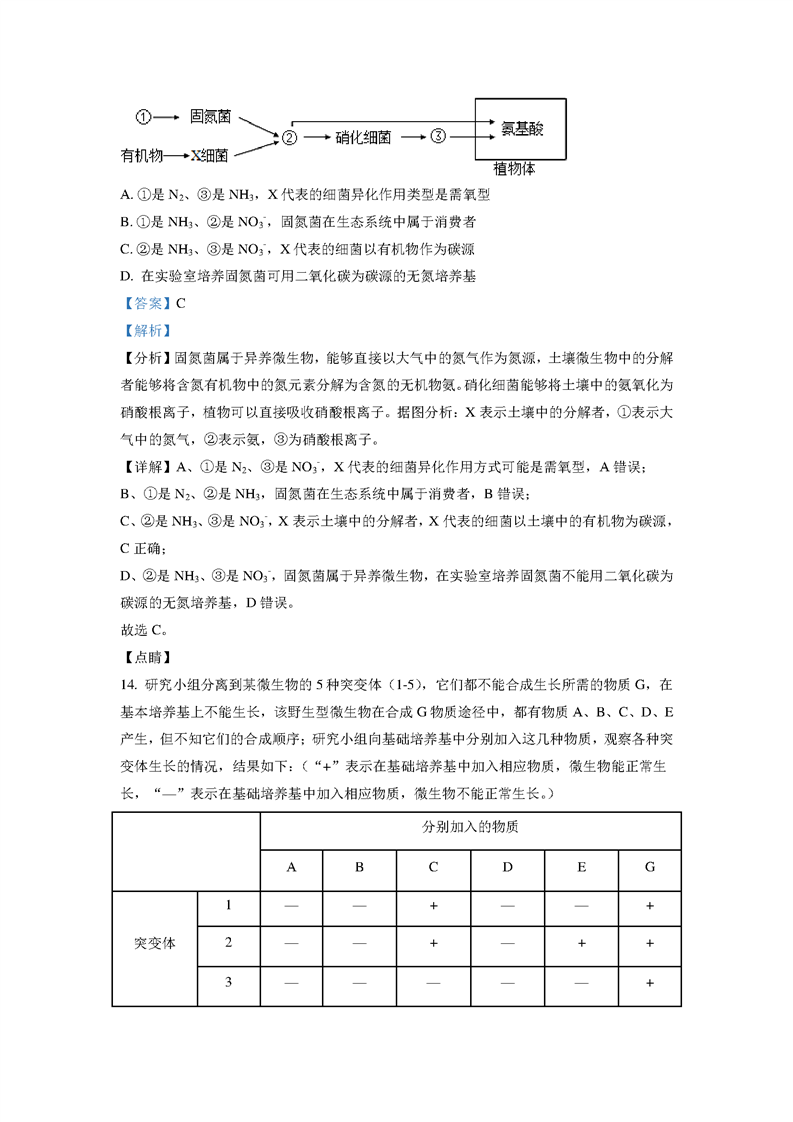 ①→ 固氮菌
有机物→X细菌
②
硝化细菌
③
氨基酸
植物体

A. ①是 $N_2$、③是 $NH_3$，X 代表的细菌异化作用类型是需氧型

B. ①是 $NH_3$、②是 $NO_3^-$，固氮菌在生态系统中属于消费者

C. ②是 $NH_3$、③是 $NO_3^-$，X 代表的细菌以有机物作为碳源

D. 在实验室培养固氮菌可用二氧化碳为碳源的无氮培养基

【答案】C

【解析】

【分析】固氮菌属于异养微生物，能够直接以大气中的氮气作为氮源，土壤微生物中的分解者能够将含氮有机物中的氮元素分解为含氮的无机物氨。硝化细菌能够将土壤中的氨氧化为硝酸根离子，植物可以直接吸收硝酸根离子。据图分析：X 表示土壤中的分解者，①表示大气中的氮气，②表示氨，③为硝酸根离子。

【详解】A、①是 $N_2$、③是 $NO_3^-$，X 代表的细菌异化作用方式可能是需氧型，A 错误；

B、①是 $N_2$、②是 $NH_3$，固氮菌在生态系统中属于消费者，B 错误；

C、②是 $NH_3$、③是 $NO_3^-$，X 表示土壤中的分解者，X 代表的细菌以土壤中的有机物为碳源，C 正确；

D、②是 $NH_3$、③是 $NO_3^-$，固氮菌属于异养微生物，在实验室培养固氮菌不能用二氧化碳为碳源的无氮培养基，D 错误。

故选 C。

【点睛】

14. 研究小组分离到某微生物的 5 种突变体（1-5），它们都不能合成生长所需的物质 G，在基本培养基上不能生长，该野生型微生物在合成 G 物质途径中，都有物质 A、B、C、D、E 产生，但不知它们的合成顺序；研究小组向基础培养基中分别加入这几种物质，观察各种突变体生长的情况，结果如下：（“+”表示在基础培养基中加入相应物质，微生物能正常生长，“—”表示在基础培养基中加入相应物质，微生物不能正常生长。）

| | | 分别加入的物质 | | | | | |
|---|---|---|---|---|---|---|---|
| | | A | B | C | D | E | G |
| 突变体 | 1 | — | — | + | — | — | + |
| | 2 | — | — | + | — | + | + |
| | 3 | — | — | — | — | — | + |